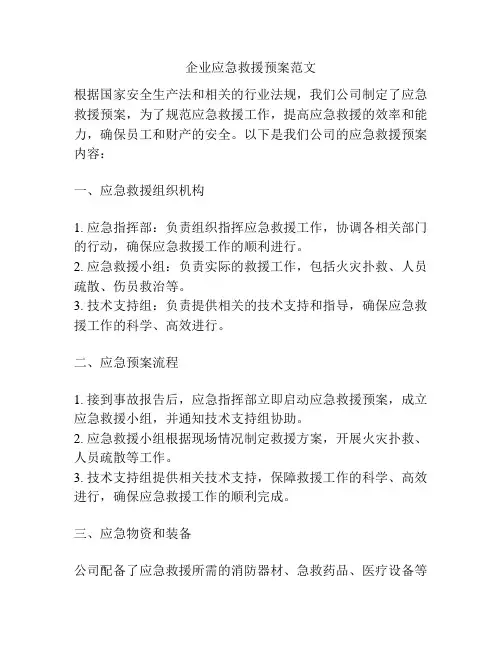 企业应急救援预案范文

根据国家安全生产法和相关的行业法规，我们公司制定了应急救援预案，为了规范应急救援工作，提高应急救援的效率和能力，确保员工和财产的安全。以下是我们公司的应急救援预案内容：

一、应急救援组织机构

1. 应急指挥部：负责组织指挥应急救援工作，协调各相关部门的行动，确保应急救援工作的顺利进行。
2. 应急救援小组：负责实际的救援工作，包括火灾扑救、人员疏散、伤员救治等。
3. 技术支持组：负责提供相关的技术支持和指导，确保应急救援工作的科学、高效进行。

二、应急预案流程

1. 接到事故报告后，应急指挥部立即启动应急救援预案，成立应急救援小组，并通知技术支持组协助。
2. 应急救援小组根据现场情况制定救援方案，开展火灾扑救、人员疏散等工作。
3. 技术支持组提供相关技术支持，保障救援工作的科学、高效进行，确保应急救援工作的顺利完成。

三、应急物资和装备

公司配备了应急救援所需的消防器材、急救药品、医疗设备等